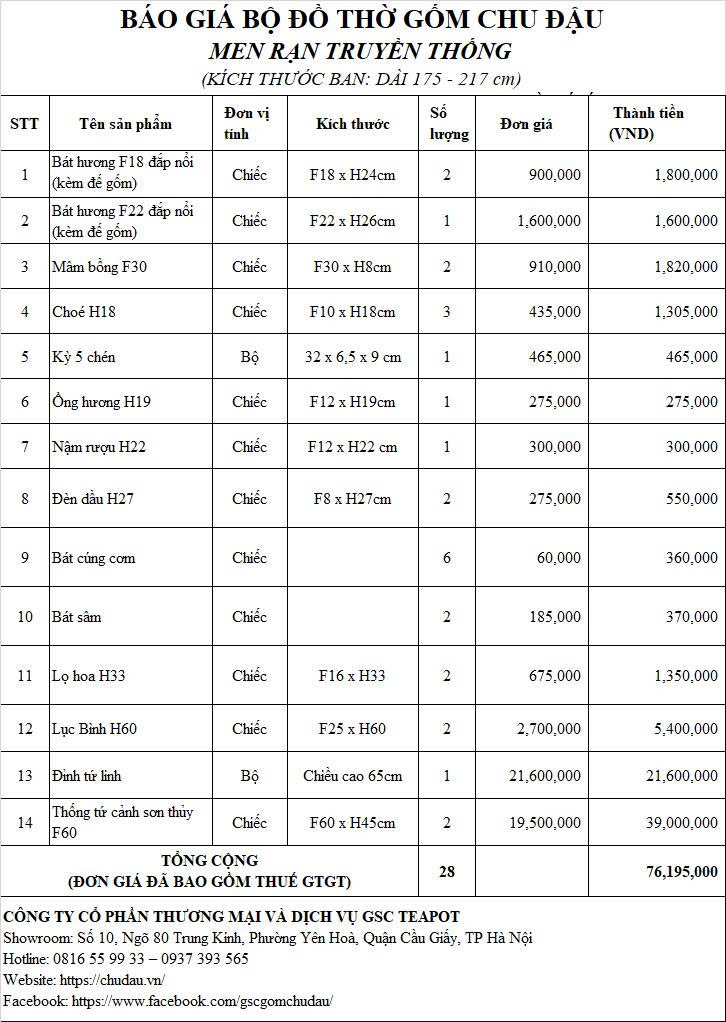 BÁO GIÁ BỘ ĐỒ THỜ GỐM CHU ĐẬU
MEN RẠN TRUYỀN THỐNG
(KÍCH THƯỚC BAN: DÀI 175 - 217 cm)

| STT | Tên sản phẩm | Đơn vị tính | Kích thước | Số lượng | Đơn giá | Thành tiền (VND) |
|---|---|---|---|---|---|---|
| 1 | Bát hương F18 đắp nổi (kèm đế gốm) | Chiếc | F18 x H24cm | 2 | 900,000 | 1,800,000 |
| 2 | Bát hương F22 đắp nổi (kèm đế gốm) | Chiếc | F22 x H26cm | 1 | 1,600,000 | 1,600,000 |
| 3 | Mâm bồng F30 | Chiếc | F30 x H8cm | 2 | 910,000 | 1,820,000 |
| 4 | Choé H18 | Chiếc | F10 x H18cm | 3 | 435,000 | 1,305,000 |
| 5 | Kỷ 5 chén | Bộ | 32 x 6,5 x 9 cm | 1 | 465,000 | 465,000 |
| 6 | Ống hương H19 | Chiếc | F12 x H19cm | 1 | 275,000 | 275,000 |
| 7 | Nậm rượu H22 | Chiếc | F12 x H22 cm | 1 | 300,000 | 300,000 |
| 8 | Đèn dầu H27 | Chiếc | F8 x H27cm | 2 | 275,000 | 550,000 |
| 9 | Bát cúng cơm | Chiếc | | 6 | 60,000 | 360,000 |
| 10 | Bát sâm | Chiếc | | 2 | 185,000 | 370,000 |
| 11 | Lọ hoa H33 | Chiếc | F16 x H33 | 2 | 675,000 | 1,350,000 |
| 12 | Lục Bình H60 | Chiếc | F25 x H60 | 2 | 2,700,000 | 5,400,000 |
| 13 | Đỉnh tứ linh | Bộ | Chiều cao 65cm | 1 | 21,600,000 | 21,600,000 |
| 14 | Thống tứ cảnh sơn thủy F60 | Chiếc | F60 x H45cm | 2 | 19,500,000 | 39,000,000 |
| TỔNG CỘNG (ĐƠN GIÁ ĐÃ BAO GỒM THUẾ GTGT) | | | | 28 | | 76,195,000 |

CÔNG TY CỔ PHẦN THƯƠNG MẠI VÀ DỊCH VỤ GSC TEAPOT
Showroom: Số 10, Ngõ 80 Trung Kính, Phường Yên Hoà, Quận Cầu Giấy, TP Hà Nội
Hotline: 0816 55 99 33 – 0937 393 565
Website: https://chudau.vn/
Facebook: https://www.facebook.com/gscgomchudau/